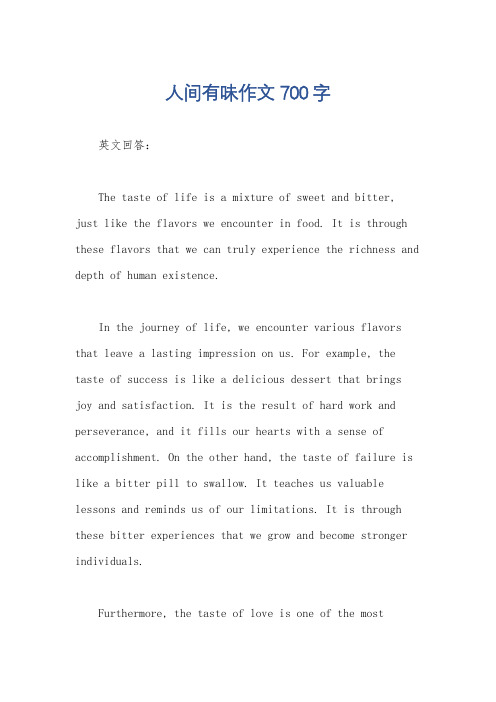 人间有味作文 700 字

英文回答：

The taste of life is a mixture of sweet and bitter, just like the flavors we encounter in food. It is through these flavors that we can truly experience the richness and depth of human existence.

In the journey of life, we encounter various flavors that leave a lasting impression on us. For example, the taste of success is like a delicious dessert that brings joy and satisfaction. It is the result of hard work and perseverance, and it fills our hearts with a sense of accomplishment. On the other hand, the taste of failure is like a bitter pill to swallow. It teaches us valuable lessons and reminds us of our limitations. It is through these bitter experiences that we grow and become stronger individuals.

Furthermore, the taste of love is one of the most